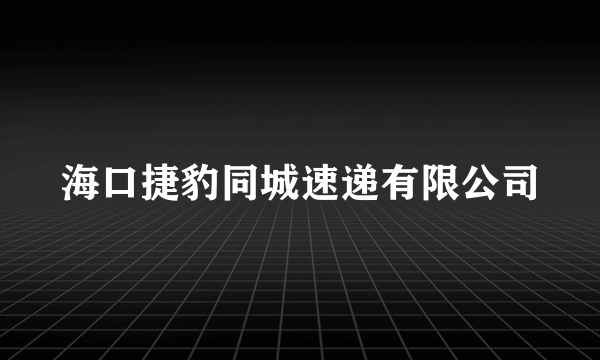 海口捷豹同城速递有限公司